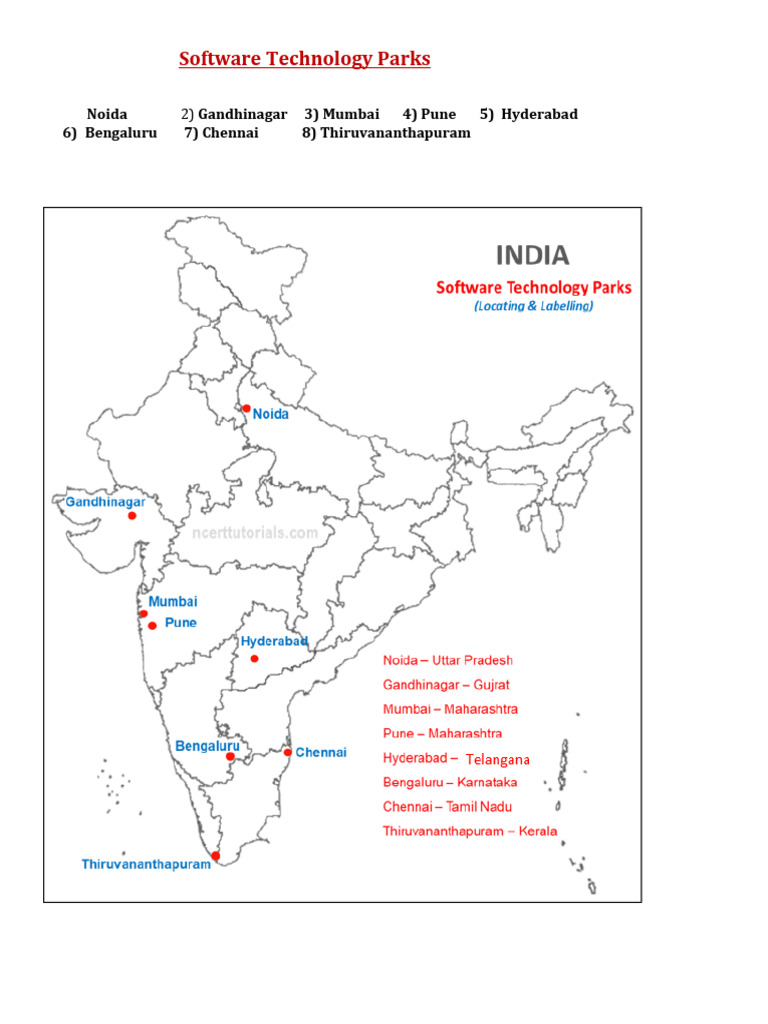 Software Technology Parks

Noida 2) Gandhinagar 3) Mumbai 4) Pune 5) Hyderabad
6) Bengaluru 7) Chennai 8) Thiruvananthapuram

INDIA
Software Technology Parks
(Locating & Labelling)

Noida
Gandhinagar
ncerttutorials.com
Mumbai
Pune
Hyderabad
Bengaluru
Chennai
Thiruvananthapuram

Noida – Uttar Pradesh
Gandhinagar – Gujrat
Mumbai – Maharashtra
Pune – Maharashtra
Hyderabad – Telangana
Bengaluru – Karnataka
Chennai – Tamil Nadu
Thiruvananthapuram – Kerala